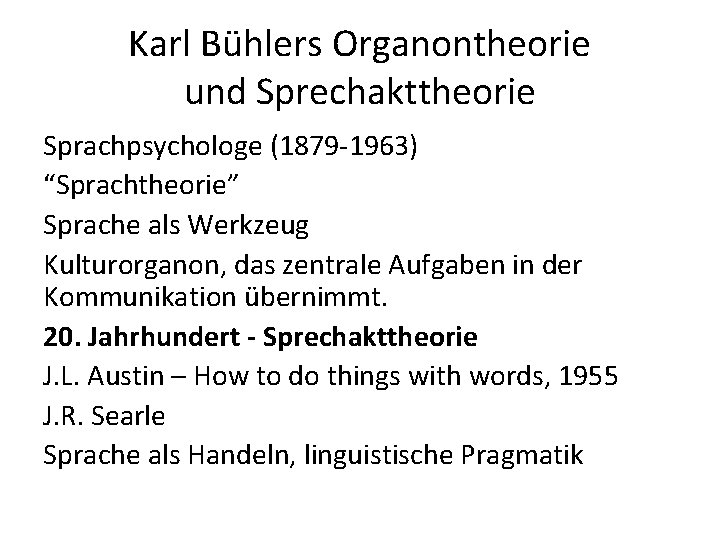 Karl Bühlers Organontheorie
und Sprechakttheorie

Sprachpsychologe (1879-1963)

"Sprachtheorie"

Sprache als Werkzeug

Kulturorganon, das zentrale Aufgaben in der Kommunikation übernimmt.

20. Jahrhundert - Sprechakttheorie

J.L. Austin – How to do things with words, 1955

J.R. Searle

Sprache als Handeln, linguistische Pragmatik